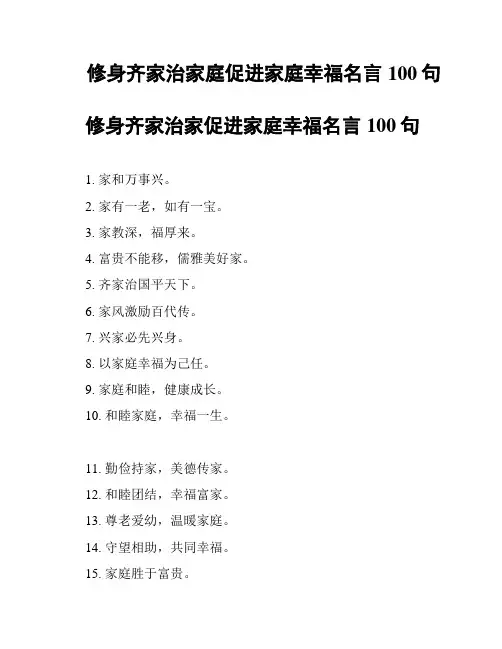 修身齐家治家庭促进家庭幸福名言 100 句

修身齐家治家促进家庭幸福名言 100 句

1. 家和万事兴。
2. 家有一老，如有一宝。
3. 家教深，福厚来。
4. 富贵不能移，儒雅美好家。
5. 齐家治国平天下。
6. 家风激励百代传。
7. 兴家必先兴身。
8. 以家庭幸福为己任。
9. 家庭和睦，健康成长。
10. 和睦家庭，幸福一生。

11. 勤俭持家，美德传家。
12. 和睦团结，幸福富家。
13. 尊老爱幼，温暖家庭。
14. 守望相助，共同幸福。
15. 家庭胜于富贵。